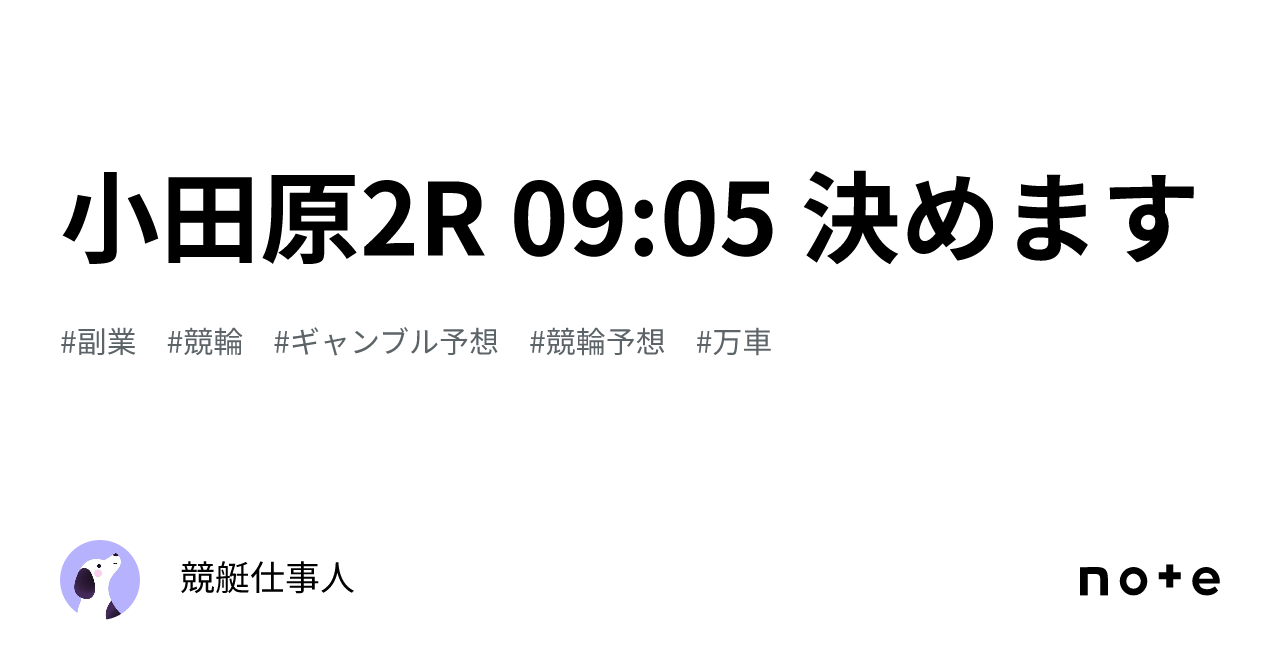 小田原2R 09:05 決めます

#副業 #競輪 #ギャンブル予想 #競輪予想 #万車

競艇仕事人

note